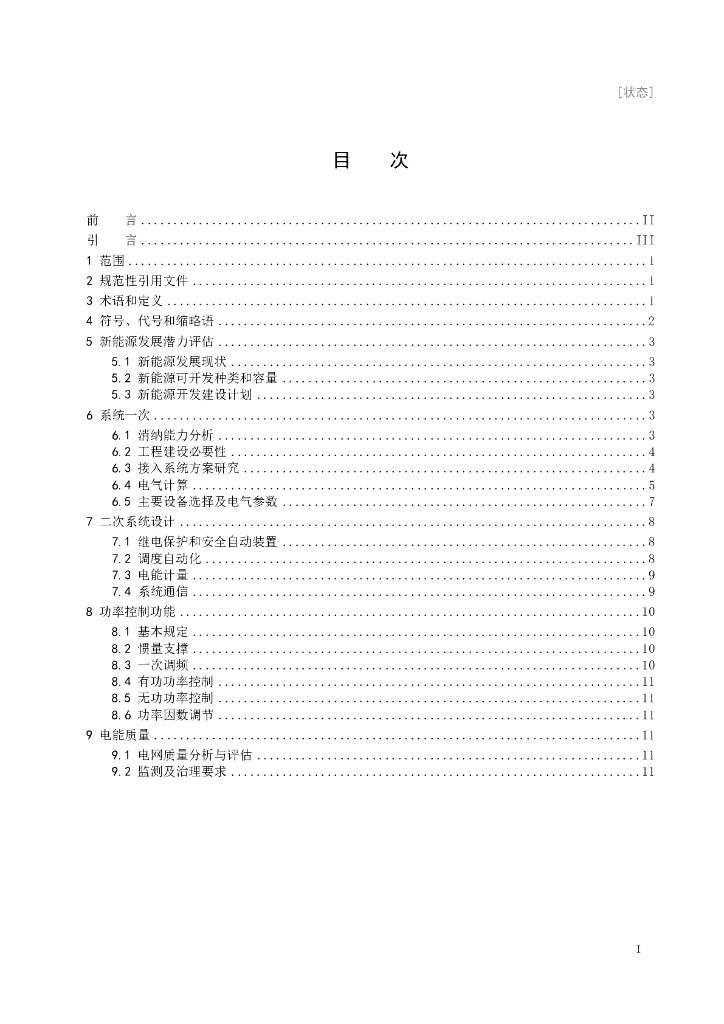 [状态]

目 次

前 言 II
引 言 III
1 范围 1
2 规范性引用文件 1
3 术语和定义 1
4 符号、代号和缩略语 2
5 新能源发展潜力评估 3
5.1 新能源发展现状 3
5.2 新能源可开发种类和容量 3
5.3 新能源开发建设计划 3
6 系统一次 3
6.1 消纳能力分析 3
6.2 工程建设必要性 4
6.3 接入系统方案研究 4
6.4 电气计算 5
6.5 主要设备选择及电气参数 7
7 二次系统设计 8
7.1 继电保护和安全自动装置 8
7.2 调度自动化 8
7.3 电能计量 9
7.4 系统通信 9
8 功率控制功能 10
8.1 基本规定 10
8.2 惯量支撑 10
8.3 一次调频 10
8.4 有功功率控制 11
8.5 无功功率控制 11
8.6 功率因数调节 11
9 电能质量 11
9.1 电网质量分析与评估 11
9.2 监测及治理要求 11

I